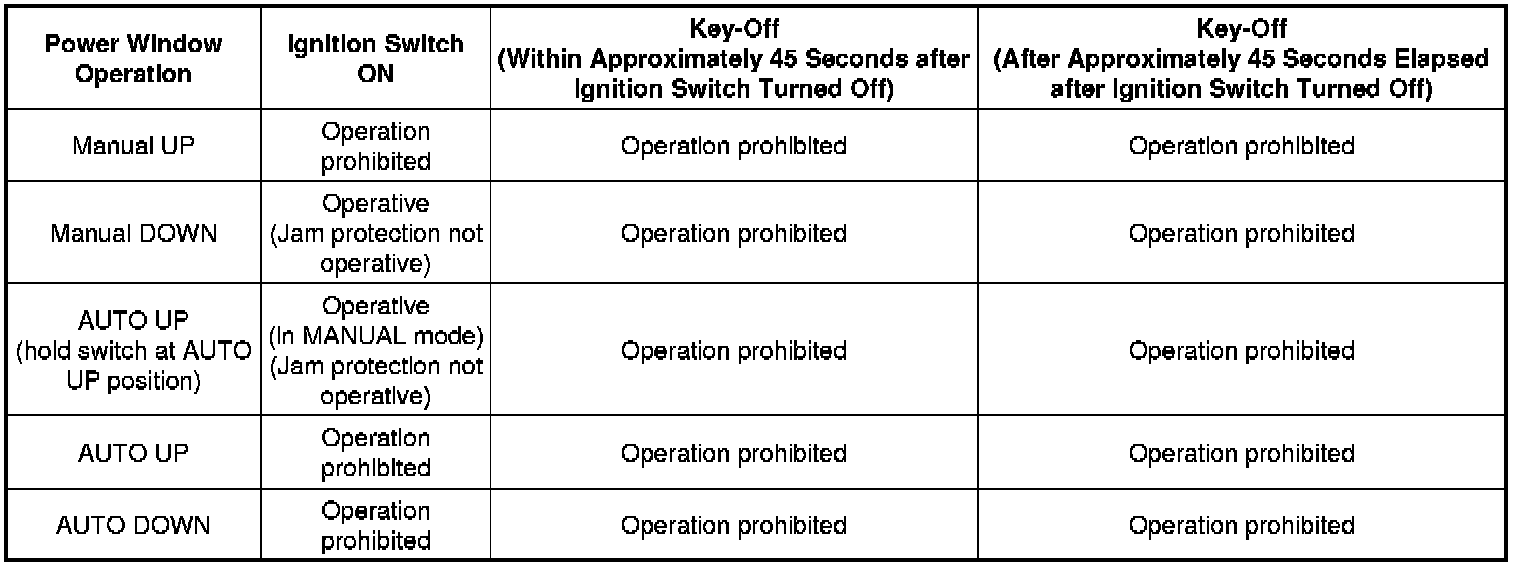 | Power Window Operation | Ignition Switch ON | Key-Off (Within Approximately 45 Seconds after Ignition Switch Turned Off) | Key-Off (After Approximately 45 Seconds Elapsed after Ignition Switch Turned Off) |
|---|---|---|---|
| Manual UP | Operation prohibited | Operation prohibited | Operation prohibited |
| Manual DOWN | Operative (Jam protection not operative) | Operation prohibited | Operation prohibited |
| AUTO UP (hold switch at AUTO UP position) | Operative (In MANUAL mode) (Jam protection not operative) | Operation prohibited | Operation prohibited |
| AUTO UP | Operation prohibited | Operation prohibited | Operation prohibited |
| AUTO DOWN | Operation prohibited | Operation prohibited | Operation prohibited |